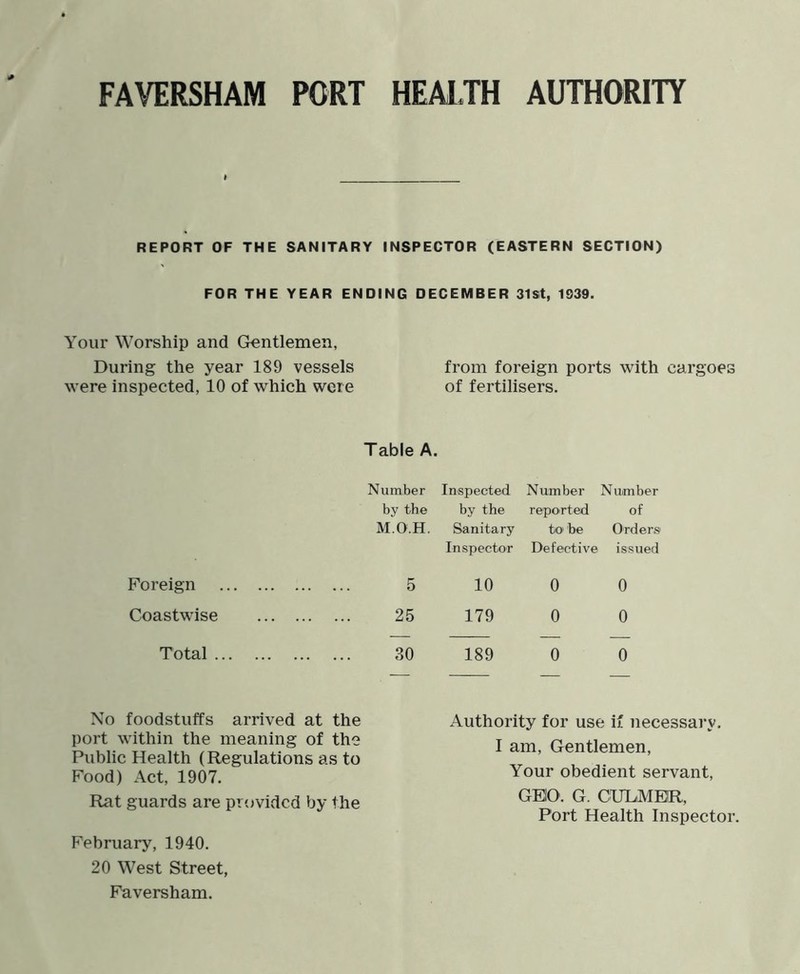 FAVERSHAM PORT HEALTH AUTHORITY

REPORT OF THE SANITARY INSPECTOR (EASTERN SECTION)

FOR THE YEAR ENDING DECEMBER 31st, 1939.

Your Worship and Gentlemen,

During the year 189 vessels were inspected, 10 of which were from foreign ports with cargoes of fertilisers.

Table A.

| | Number by the M.O.H. | Inspected by the Sanitary Inspector | Number reported to be Defective | Number of Orders issued |
|---|---|---|---|---|
| Foreign ... ... ... ... | 5 | 10 | 0 | 0 |
| Coastwise ... ... ... | 25 | 179 | 0 | 0 |
| Total ... ... ... ... | 30 | 189 | 0 | 0 |

No foodstuffs arrived at the port within the meaning of the Public Health (Regulations as to Food) Act, 1907.

Rat guards are provided by the Authority for use if necessary.

I am, Gentlemen,
Your obedient servant,
GEO. G. CULMER,
Port Health Inspector.

February, 1940.
20 West Street,
Faversham.